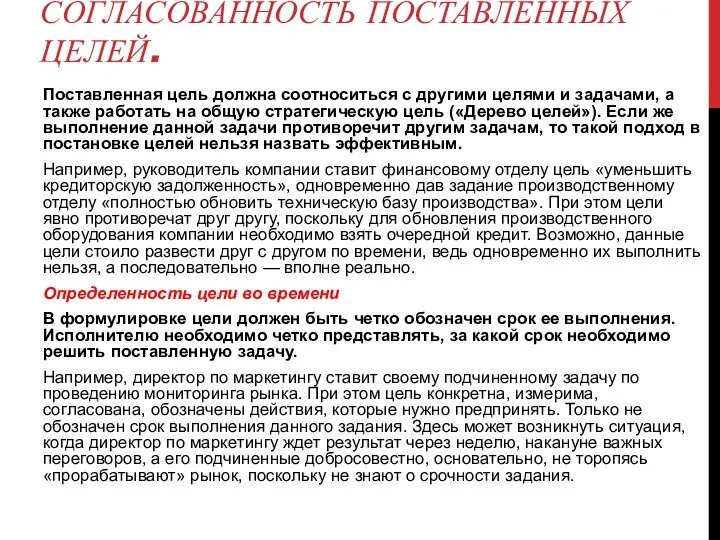 СОГЛАСОВАННОСТЬ ПОСТАВЛЕННЫХ ЦЕЛЕЙ.

Поставленная цель должна соотноситься с другими целями и задачами, а также работать на общую стратегическую цель («Дерево целей»). Если же выполнение данной задачи противоречит другим задачам, то такой подход в постановке целей нельзя назвать эффективным.

Например, руководитель компании ставит финансовому отделу цель «уменьшить кредиторскую задолженность», одновременно дав задание производственному отделу «полностью обновить техническую базу производства». При этом цели явно противоречат друг другу, поскольку для обновления производственного оборудования компании необходимо взять очередной кредит. Возможно, данные цели стоило развести друг с другом по времени, ведь одновременно их выполнить нельзя, а последовательно — вполне реально.

Определенность цели во времени

В формулировке цели должен быть четко обозначен срок ее выполнения. Исполнителю необходимо четко представлять, за какой срок необходимо решить поставленную задачу.

Например, директор по маркетингу ставит своему подчиненному задачу по проведению мониторинга рынка. При этом цель конкретна, измерима, согласована, обозначены действия, которые нужно предпринять. Только не обозначен срок выполнения данного задания. Здесь может возникнуть ситуация, когда директор по маркетингу ждет результат через неделю, накануне важных переговоров, а его подчиненные добросовестно, основательно, не торопясь «прорабатывают» рынок, поскольку не знают о срочности задания.